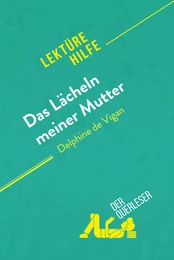 LEKTÜRE HILFE

Das Lächeln meiner Mutter

Delphine de Vigan

DER QUERLESER